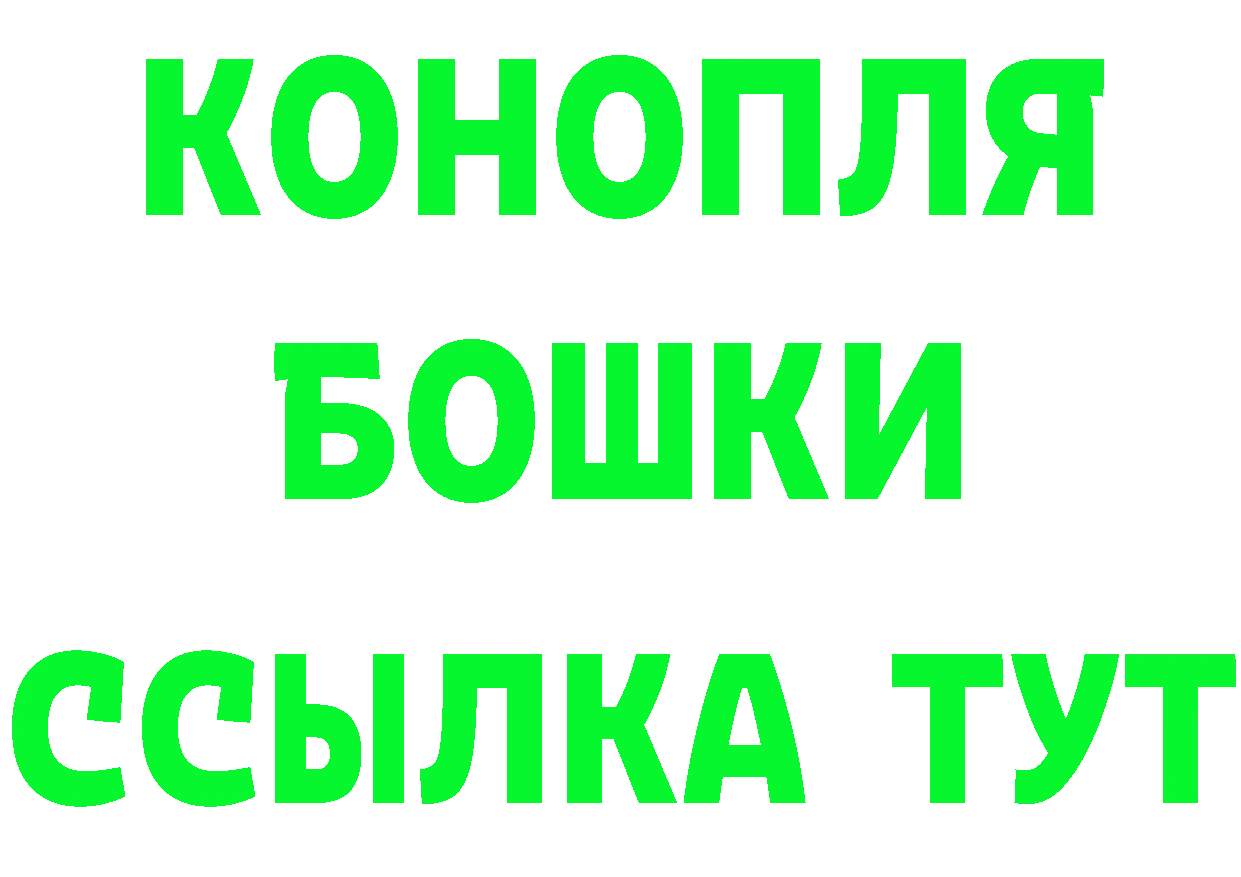 КОНОПЛЯ
БОШКИ
ССЫЛКА ТУТ